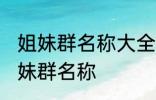 姐妹群名称大全
妹群名称